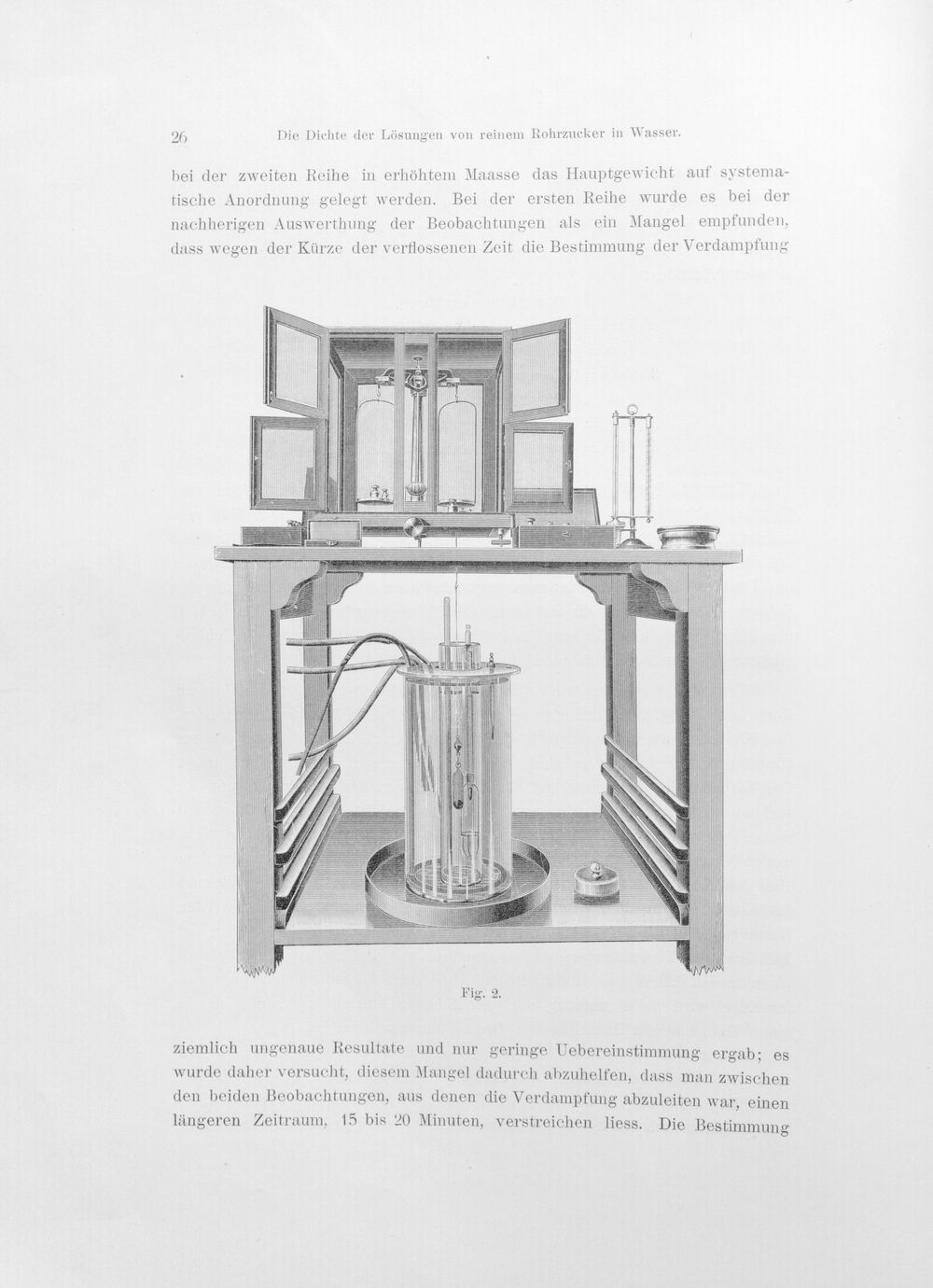 26 Die Dichte der Lösungen von reinem Rohrzucker in Wasser.

bei der zweiten Reihe in erhöhtem Maasse das Hauptgewicht auf systematische Anordnung gelegt werden. Bei der ersten Reihe wurde es bei der nachherigen Auswerthung der Beobachtungen als ein Mangel empfunden, dass wegen der Kürze der verflossenen Zeit die Bestimmung der Verdampfung

Fig. 2.

ziemlich ungenaue Resultate und nur geringe Uebereinstimmung ergab; es wurde daher versucht, diesem Mangel dadurch abzuhelfen, dass man zwischen den beiden Beobachtungen, aus denen die Verdampfung abzuleiten war, einen längeren Zeitraum, 15 bis 20 Minuten, verstreichen liess. Die Bestimmung